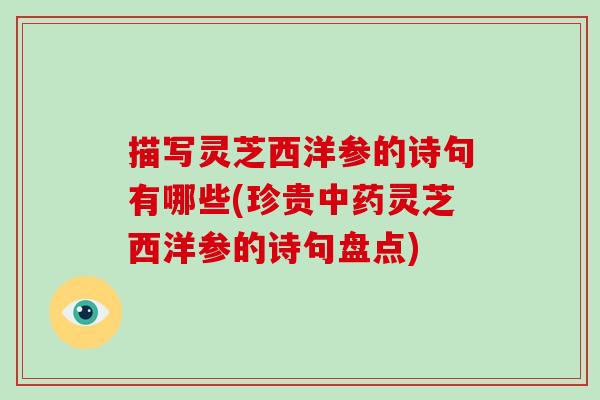 描写灵芝西洋参的诗句有哪些(珍贵中药灵芝西洋参的诗句盘点)